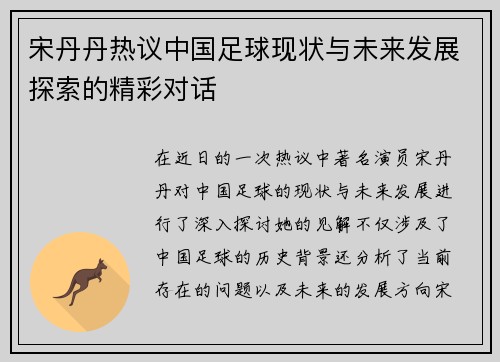 宋丹丹热议中国足球现状与未来发展探索的精彩对话

在近日的一次热议中著名演员宋丹丹对中国足球的现状与未来发展进行了深入探讨她的见解不仅涉及了中国足球的历史背景还分析了当前存在的问题以及未来的发展方向宋